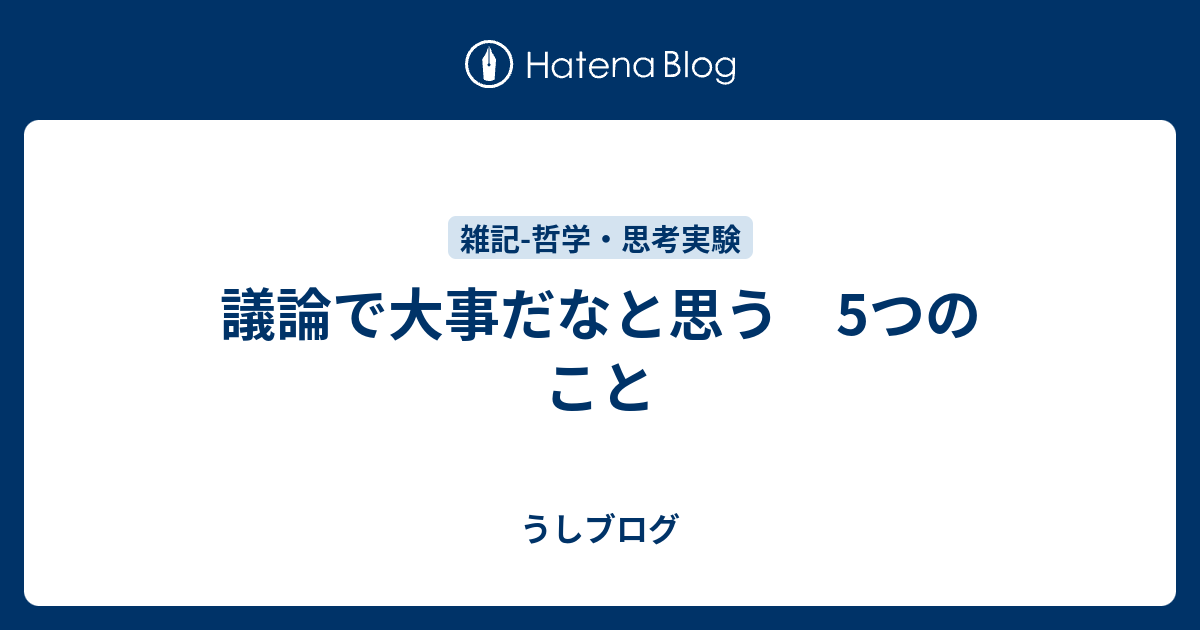 Hatena Blog

雑記-哲学・思考実験

議論で大事だなと思う　5つのこと

うしブログ